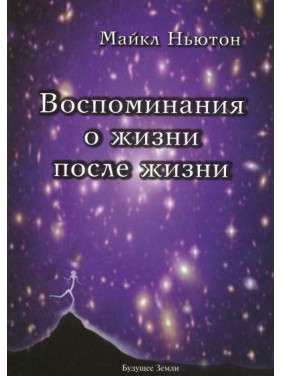 Майкл Ньютон

Воспоминания о жизни после жизни

Будущее Земли